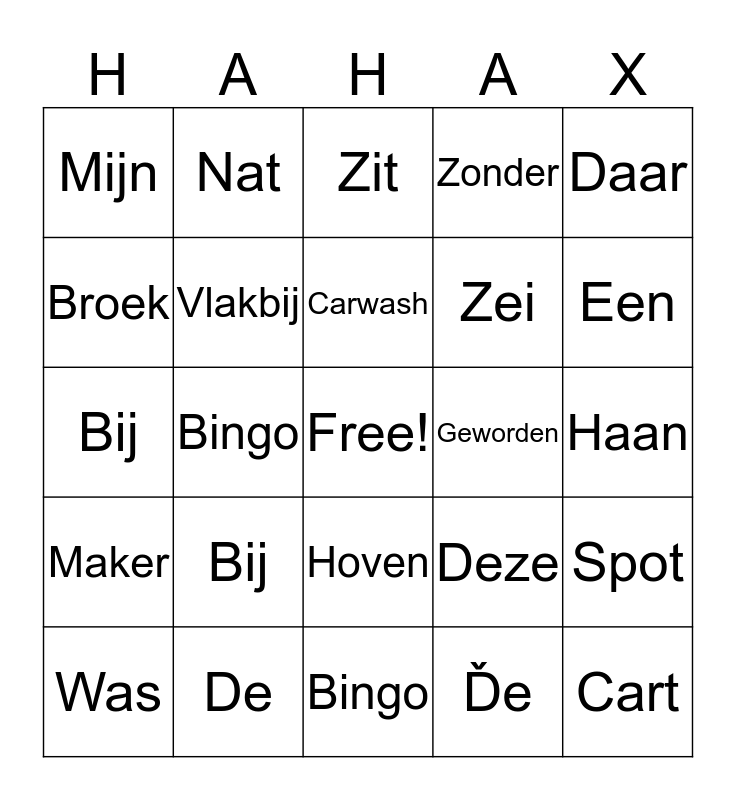 | H | A | H | A | X |
|---|---|---|---|---|
| Mijn | Nat | Zit | Zonder | Daar |
| Broek | Vlakbij | Carwash | Zei | Een |
| Bij | Bingo | Free! | Geworden | Haan |
| Maker | Bij | Hoven | Deze | Spot |
| Was | De | Bingo | Ďe | Cart |